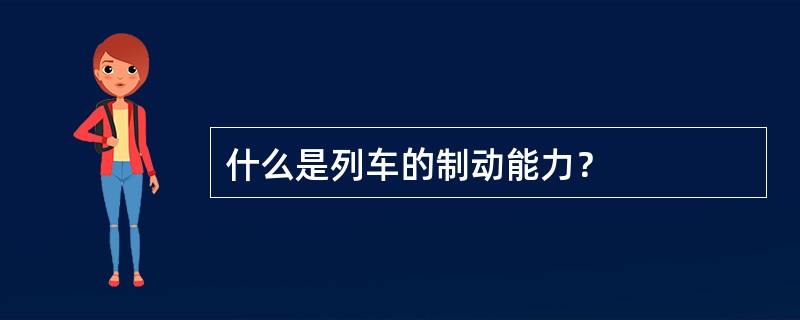 什么是列车的制动能力？